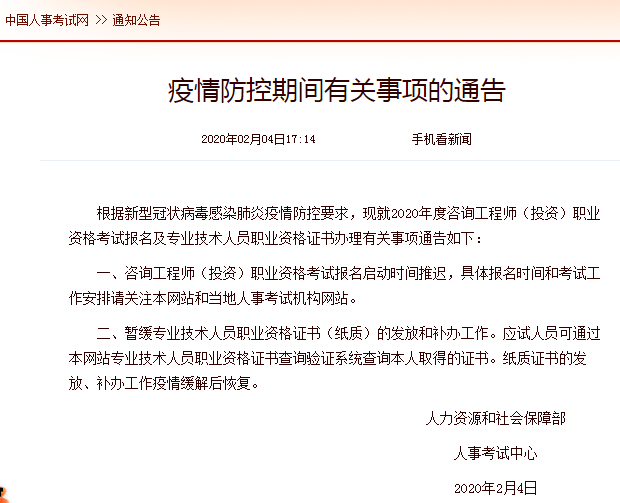 中国人事考试网 >> 通知公告

疫情防控期间有关事项的通告

2020年02月04日17:14 手机看新闻

根据新型冠状病毒感染肺炎疫情防控要求，现就2020年度咨询工程师（投资）职业资格考试报名及专业技术人员职业资格证书办理有关事项通告如下：

一、咨询工程师（投资）职业资格考试报名启动时间推迟，具体报名时间和考试工作安排请关注本网站和当地人事考试机构网站。

二、暂缓专业技术人员职业资格证书（纸质）的发放和补办工作。应试人员可通过本网站专业技术人员职业资格证书查询验证系统查询本人取得的证书。纸质证书的发放、补办工作疫情缓解后恢复。

人力资源和社会保障部

人事考试中心

2020年2月4日